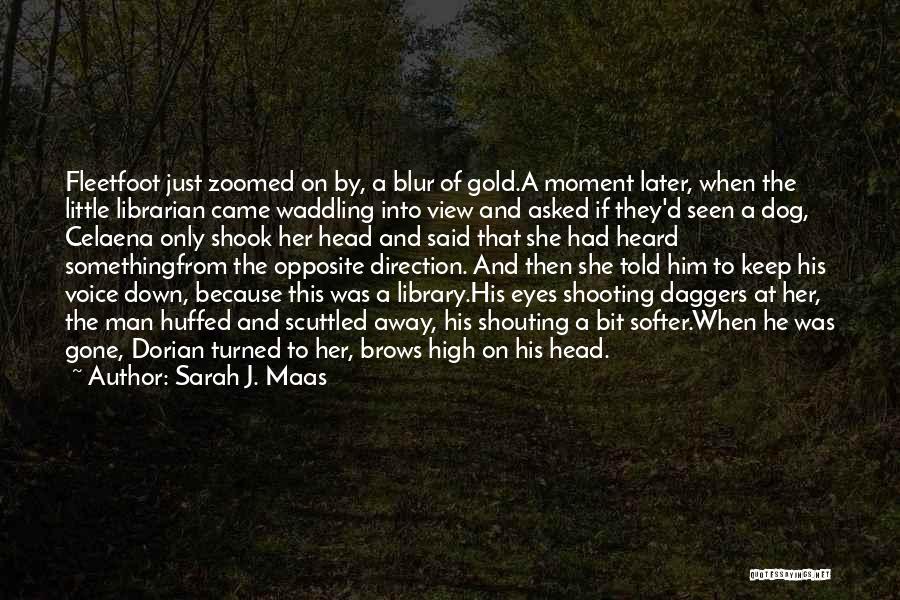 Fleetfoot just zoomed on by, a blur of gold.A moment later, when the little librarian came waddling into view and asked if they'd seen a dog, Celaena only shook her head and said that she had heard somethingfrom the opposite direction. And then she told him to keep his voice down, because this was a library.His eyes shooting daggers at her, the man huffed and scuttled away, his shouting a bit softer.When he was gone, Dorian turned to her, brows high on his head.

~ Author: Sarah J. Maas

QUOTESSAYINGS.NET